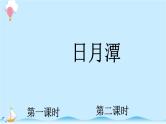 日月潭

第一课时

第二课时